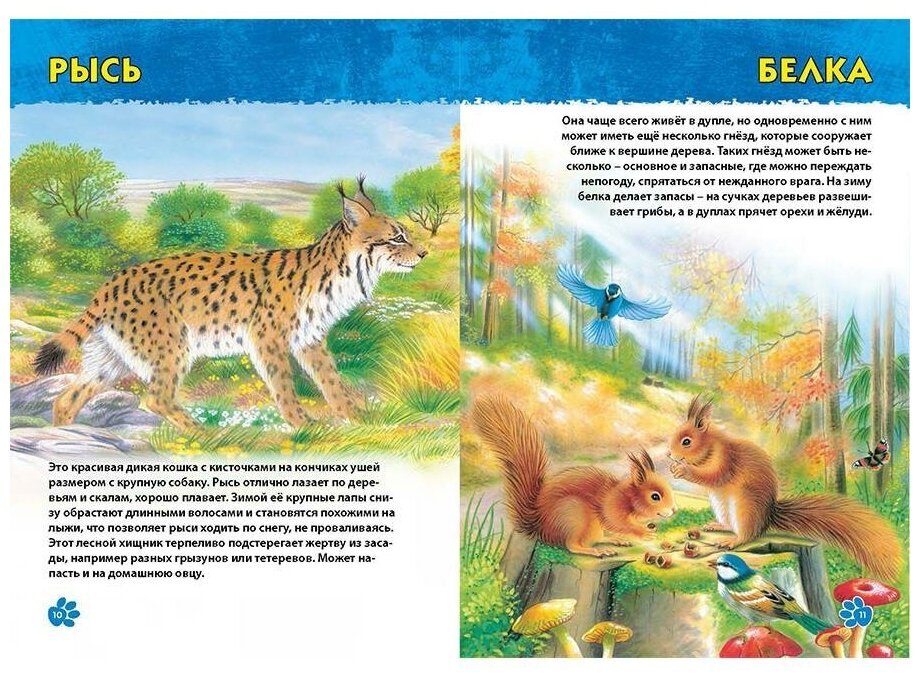 РЫСЬ

Это красивая дикая кошка с кисточками на кончиках ушей размером с крупную собаку. Рысь отлично лазает по деревьям и скалам, хорошо плавает. Зимой её крупные лапы снизу обрастают длинными волосами и становятся похожими на лыжи, что позволяет рыси ходить по снегу, не проваливаясь. Этот лесной хищник терпеливо подстерегает жертву из засады, например разных грызунов или тетеревов. Может напасть и на домашнюю овцу.

10

БЕЛКА

Она чаще всего живёт в дупле, но одновременно с ним может иметь ещё несколько гнёзд, которые сооружает ближе к вершине дерева. Таких гнёзд может быть несколько – основное и запасные, где можно переждать непогоду, спрятаться от нежданного врага. На зиму белка делает запасы – на сучках деревьев развешивает грибы, а в дуплах прячет орехи и жёлуди.

11